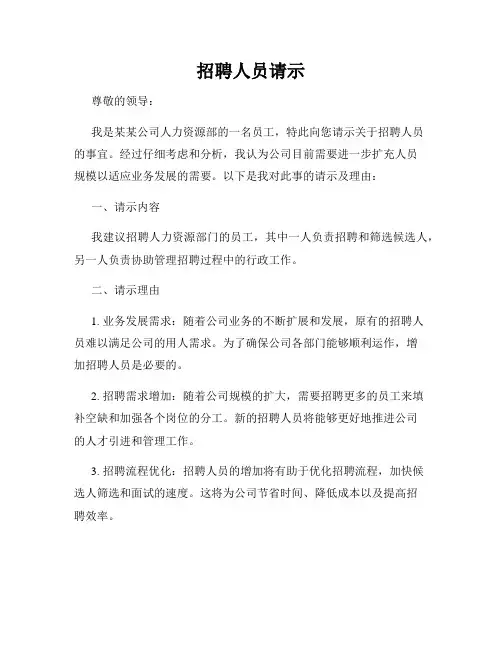 招聘人员请示

尊敬的领导：

我是某某公司人力资源部的一名员工，特此向您请示关于招聘人员的事宜。经过仔细考虑和分析，我认为公司目前需要进一步扩充人员规模以适应业务发展的需要。以下是我对此事的请示及理由：

一、请示内容

我建议招聘人力资源部门的员工，其中一人负责招聘和筛选候选人，另一人负责协助管理招聘过程中的行政工作。

二、请示理由

1. 业务发展需求：随着公司业务的不断扩展和发展，原有的招聘人员难以满足公司的用人需求。为了确保公司各部门能够顺利运作，增加招聘人员是必要的。

2. 招聘需求增加：随着公司规模的扩大，需要招聘更多的员工来填补空缺和加强各个岗位的分工。新的招聘人员将能够更好地推进公司的人才引进和管理工作。

3. 招聘流程优化：招聘人员的增加将有助于优化招聘流程，加快候选人筛选和面试的速度。这将为公司节省时间、降低成本以及提高招聘效率。